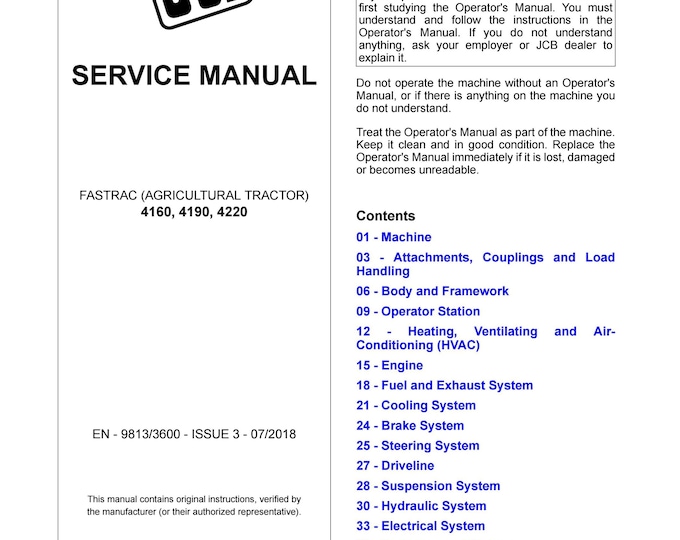 SERVICE MANUAL

FASTRAC (AGRICULTURAL TRACTOR)
4160, 4190, 4220

EN - 9813/3600 - ISSUE 3 - 07/2018

This manual contains original instructions, verified by the manufacturer (or their authorized representative).

first studying the Operator's Manual. You must understand and follow the instructions in the Operator's Manual. If you do not understand anything, ask your employer or JCB dealer to explain it.

Do not operate the machine without an Operator's Manual, or if there is anything on the machine you do not understand.

Treat the Operator's Manual as part of the machine. Keep it clean and in good condition. Replace the Operator's Manual immediately if it is lost, damaged or becomes unreadable.

Contents
01 - Machine
03 - Attachments, Couplings and Load Handling
06 - Body and Framework
09 - Operator Station
12 - Heating, Ventilating and Air-Conditioning (HVAC)
15 - Engine
18 - Fuel and Exhaust System
21 - Cooling System
24 - Brake System
25 - Steering System
27 - Driveline
28 - Suspension System
30 - Hydraulic System
33 - Electrical System